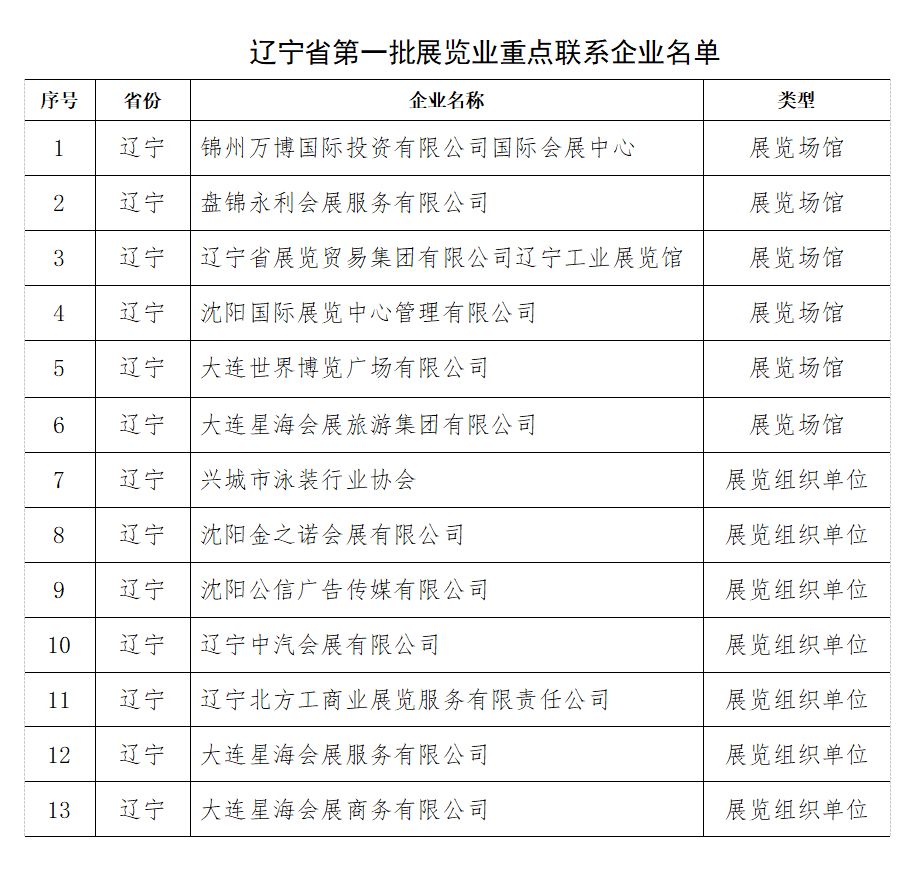 辽宁省第一批展览业重点联系企业名单

| 序号 | 省份 | 企业名称 | 类型 |
|---|---|---|---|
| 1 | 辽宁 | 锦州万博国际投资有限公司国际会展中心 | 展览场馆 |
| 2 | 辽宁 | 盘锦永利会展服务有限公司 | 展览场馆 |
| 3 | 辽宁 | 辽宁省展览贸易集团有限公司辽宁工业展览馆 | 展览场馆 |
| 4 | 辽宁 | 沈阳国际展览中心管理有限公司 | 展览场馆 |
| 5 | 辽宁 | 大连世界博览广场有限公司 | 展览场馆 |
| 6 | 辽宁 | 大连星海会展旅游集团有限公司 | 展览场馆 |
| 7 | 辽宁 | 兴城市泳装行业协会 | 展览组织单位 |
| 8 | 辽宁 | 沈阳金之诺会展有限公司 | 展览组织单位 |
| 9 | 辽宁 | 沈阳公信广告传媒有限公司 | 展览组织单位 |
| 10 | 辽宁 | 辽宁中汽会展有限公司 | 展览组织单位 |
| 11 | 辽宁 | 辽宁北方工商业展览服务有限责任公司 | 展览组织单位 |
| 12 | 辽宁 | 大连星海会展服务有限公司 | 展览组织单位 |
| 13 | 辽宁 | 大连星海会展商务有限公司 | 展览组织单位 |